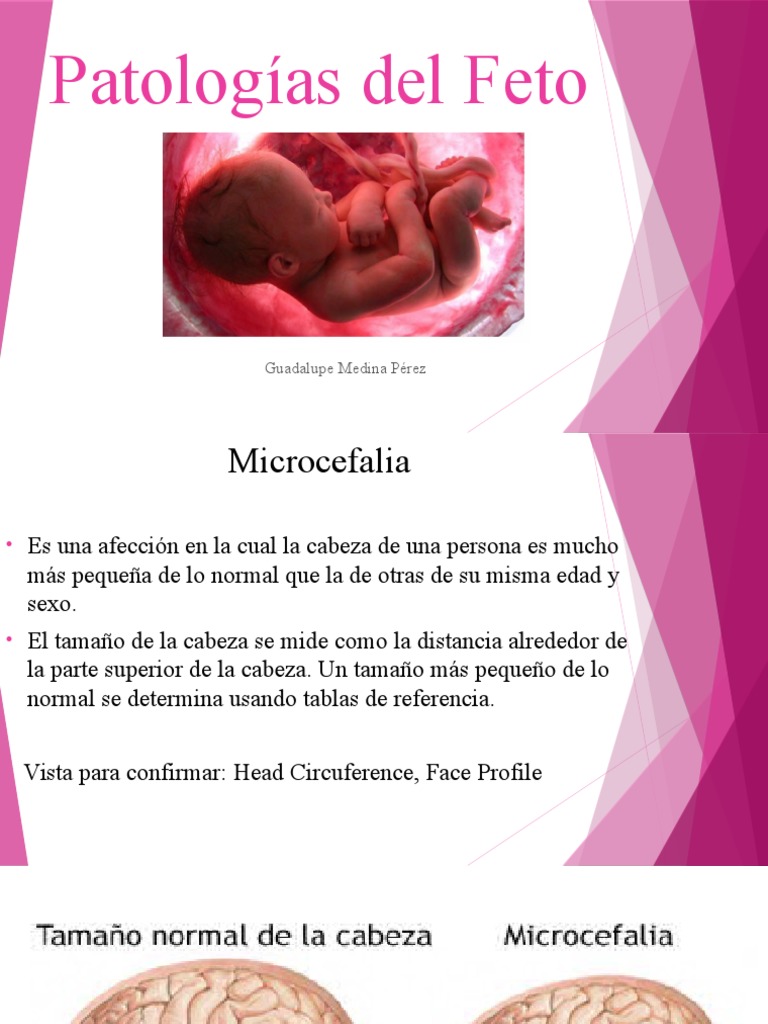 Patologías del Feto

Guadalupe Medina Pérez

Microcefalia

• Es una afección en la cual la cabeza de una persona es mucho más pequeña de lo normal que la de otras de su misma edad y sexo.

• El tamaño de la cabeza se mide como la distancia alrededor de la parte superior de la cabeza. Un tamaño más pequeño de lo normal se determina usando tablas de referencia.

Vista para confirmar: Head Circuference, Face Profile

Tamaño normal de la cabeza

Microcefalia